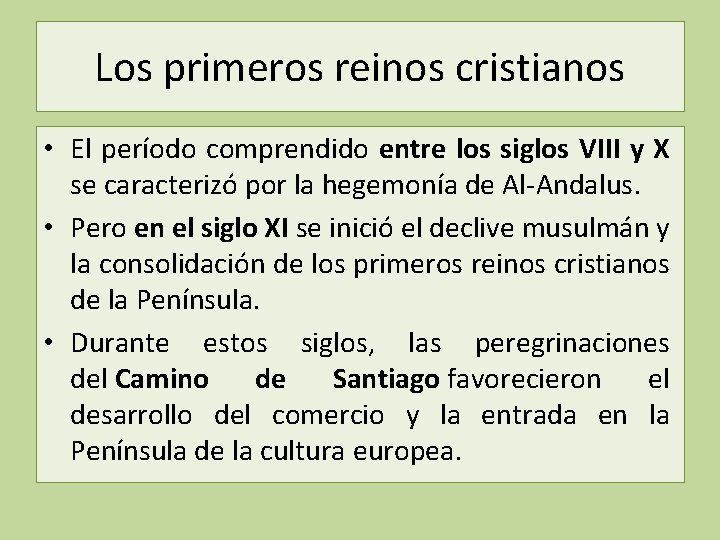 Los primeros reinos cristianos

• El período comprendido entre los siglos VIII y X se caracterizó por la hegemonía de Al-Andalus.
• Pero en el siglo XI se inició el declive musulmán y la consolidación de los primeros reinos cristianos de la Península.
• Durante estos siglos, las peregrinaciones del Camino de Santiago favorecieron el desarrollo del comercio y la entrada en la Península de la cultura europea.